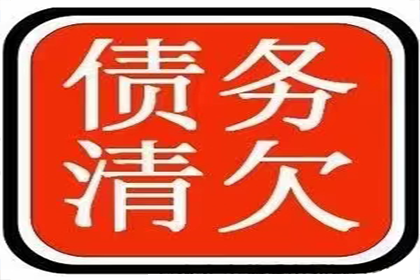 债务
清欠